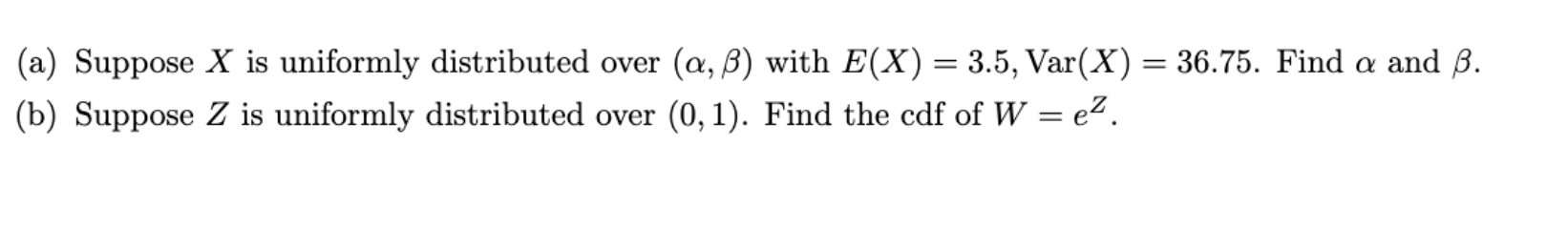 (a) Suppose $X$ is uniformly distributed over $(\alpha, \beta)$ with $E(X) = 3.5, \text{Var}(X) = 36.75$. Find $\alpha$ and $\beta$.

(b) Suppose $Z$ is uniformly distributed over $(0, 1)$. Find the cdf of $W = e^Z$.